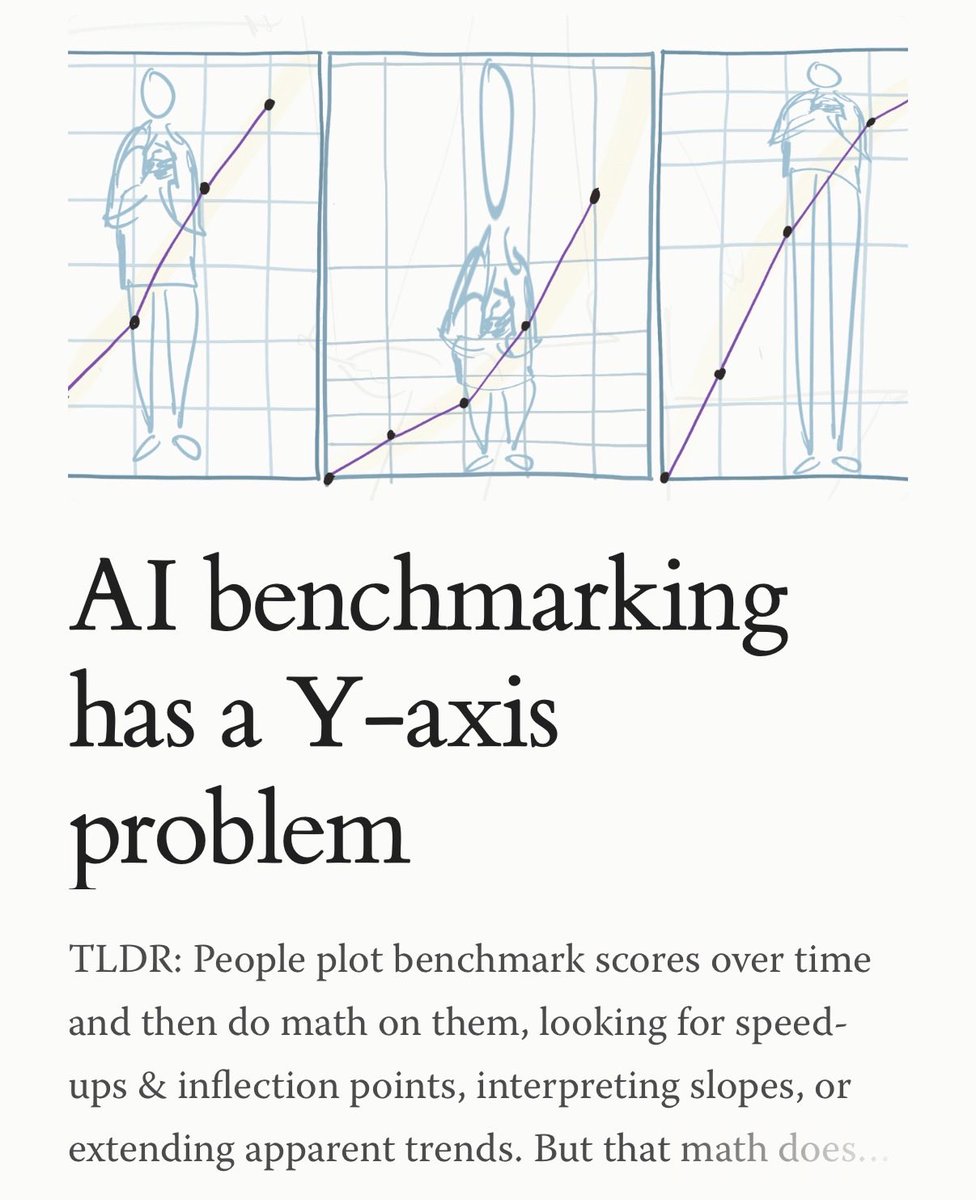 AI benchmarking has a Y-axis problem

TLDR: People plot benchmark scores over time and then do math on them, looking for speed-ups & inflection points, interpreting slopes, or extending apparent trends. But that math does...